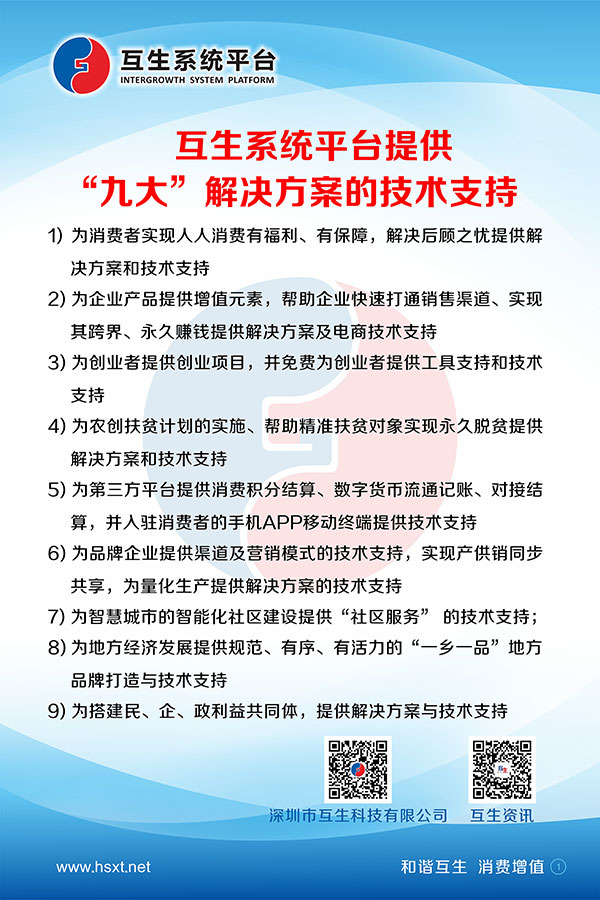 互生系统平台
INTERGROWTH SYSTEM PLATFORM

互生系统平台提供
“九大”解决方案的技术支持

1) 为消费者实现人人消费有福利、有保障，解决后顾之忧提供解决方案和技术支持

2) 为企业产品提供增值元素，帮助企业快速打通销售渠道、实现其跨界、永久赚钱提供解决方案及电商技术支持

3) 为创业者提供创业项目，并免费为创业者提供工具支持和技术支持

4) 为农创扶贫计划的实施、帮助精准扶贫对象实现永久脱贫提供解决方案和技术支持

5) 为第三方平台提供消费积分结算、数字货币流通记账、对接结算，并入驻消费者的手机APP移动终端提供技术支持

6) 为品牌企业提供渠道及营销模式的技术支持，实现产供销同步共享，为量化生产提供解决方案的技术支持

7) 为智慧城市的智能化社区建设提供“社区服务” 的技术支持；

8) 为地方经济发展提供规范、有序、有活力的“一乡一品”地方品牌打造与技术支持

9) 为搭建民、企、政利益共同体，提供解决方案与技术支持

深圳市互生科技有限公司
互生资讯

www.hsxt.net
和谐互生 消费增值 1